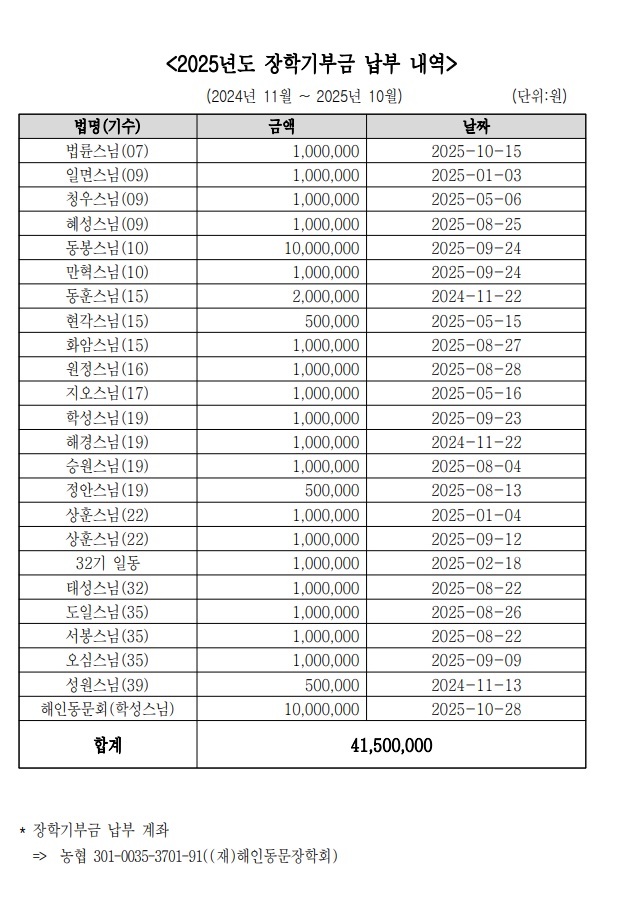 <2025년도 장학기부금 납부 내역>

(2024년 11월 ~ 2025년 10월) (단위:원)

| 법명(기수) | 금액 | 날짜 |
|---|---|---|
| 법륜스님(07) | 1,000,000 | 2025-10-15 |
| 일면스님(09) | 1,000,000 | 2025-01-03 |
| 청우스님(09) | 1,000,000 | 2025-05-06 |
| 혜성스님(09) | 1,000,000 | 2025-08-25 |
| 동봉스님(10) | 10,000,000 | 2025-09-24 |
| 만혁스님(10) | 1,000,000 | 2025-09-24 |
| 동훈스님(15) | 2,000,000 | 2024-11-22 |
| 현각스님(15) | 500,000 | 2025-05-15 |
| 화암스님(15) | 1,000,000 | 2025-08-27 |
| 원정스님(16) | 1,000,000 | 2025-08-28 |
| 지오스님(17) | 1,000,000 | 2025-05-16 |
| 학성스님(19) | 1,000,000 | 2025-09-23 |
| 해경스님(19) | 1,000,000 | 2024-11-22 |
| 승원스님(19) | 1,000,000 | 2025-08-04 |
| 정안스님(19) | 500,000 | 2025-08-13 |
| 상훈스님(22) | 1,000,000 | 2025-01-04 |
| 상훈스님(22) | 1,000,000 | 2025-09-12 |
| 32기 일동 | 1,000,000 | 2025-02-18 |
| 태성스님(32) | 1,000,000 | 2025-08-22 |
| 도일스님(35) | 1,000,000 | 2025-08-26 |
| 서봉스님(35) | 1,000,000 | 2025-08-22 |
| 오심스님(35) | 1,000,000 | 2025-09-09 |
| 성원스님(39) | 500,000 | 2024-11-13 |
| 해인동문회(학성스님) | 10,000,000 | 2025-10-28 |
| 합계 | 41,500,000 | |

* 장학기부금 납부 계좌
=> 농협 301-0035-3701-91((재)해인동문장학회)